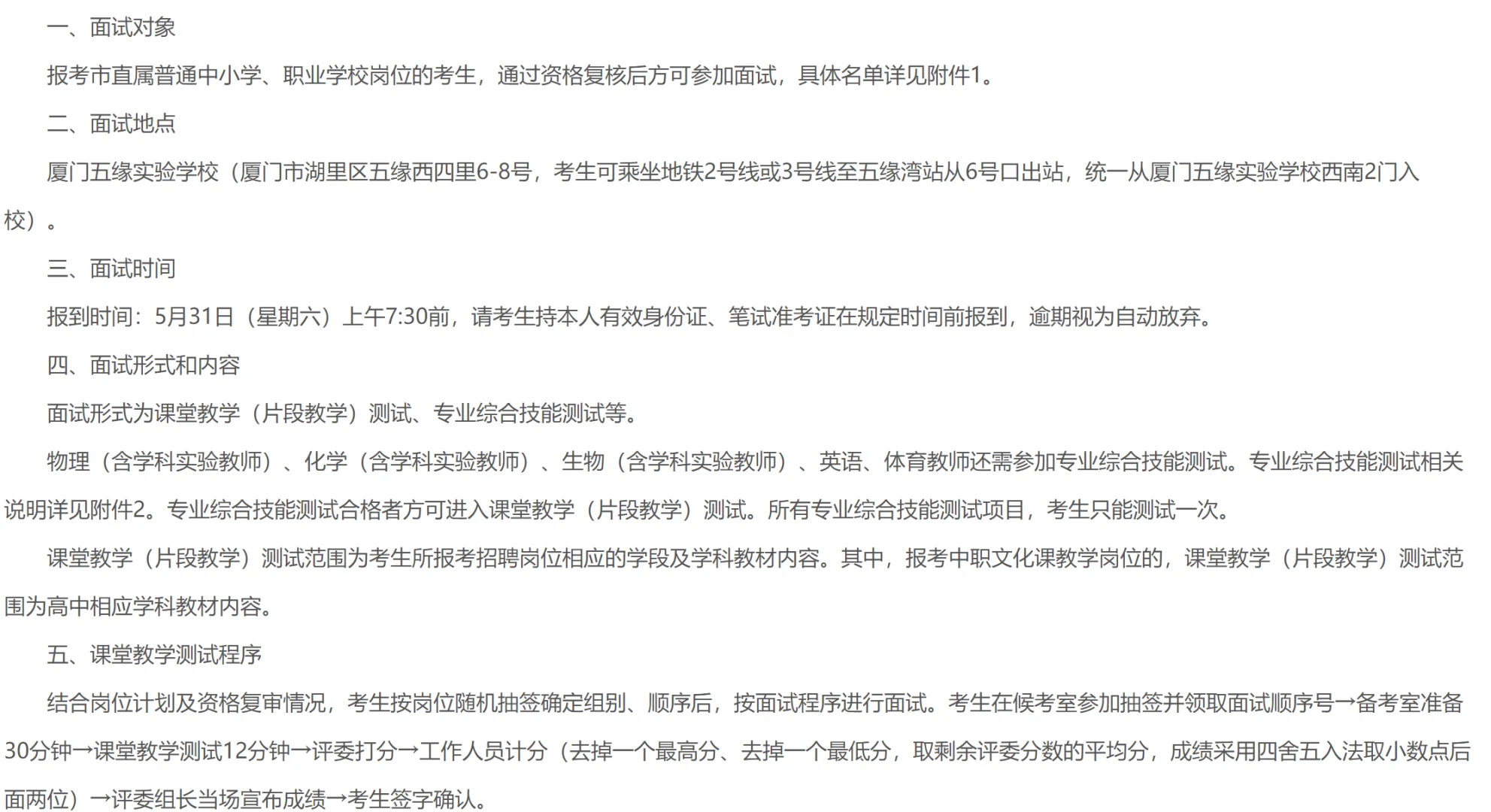 一、面试对象

报考市直属普通中小学、职业学校岗位的考生，通过资格复核后方可参加面试，具体名单详见附件1。

二、面试地点

厦门五缘实验学校（厦门市湖里区五缘西四里6-8号，考生可乘坐地铁2号线或3号线至五缘湾站从6号口出站，统一从厦门五缘实验学校西南2门入校）。

三、面试时间

报到时间：5月31日（星期六）上午7:30前，请考生持本人有效身份证、笔试准考证在规定时间前报到，逾期视为自动放弃。

四、面试形式和内容

面试形式为课堂教学（片段教学）测试、专业综合技能测试等。

物理（含学科实验教师）、化学（含学科实验教师）、生物（含学科实验教师）、英语、体育教师还需参加专业综合技能测试。专业综合技能测试相关说明详见附件2。专业综合技能测试合格者方可进入课堂教学（片段教学）测试。所有专业综合技能测试项目，考生只能测试一次。

课堂教学（片段教学）测试范围为考生所报考招聘岗位相应的学段及学科教材内容。其中，报考中职文化课教学岗位的，课堂教学（片段教学）测试范围为高中相应学科教材内容。

五、课堂教学测试程序

结合岗位计划及资格复审情况，考生按岗位随机抽签确定组别、顺序后，按面试程序进行面试。考生在候考室参加抽签并领取面试顺序号→备考室准备30分钟→课堂教学测试12分钟→评委打分→工作人员计分（去掉一个最高分、去掉一个最低分，取剩余评委分数的平均分，成绩采用四舍五入法取小数点后面两位）→评委组长当场宣布成绩→考生签字确认。